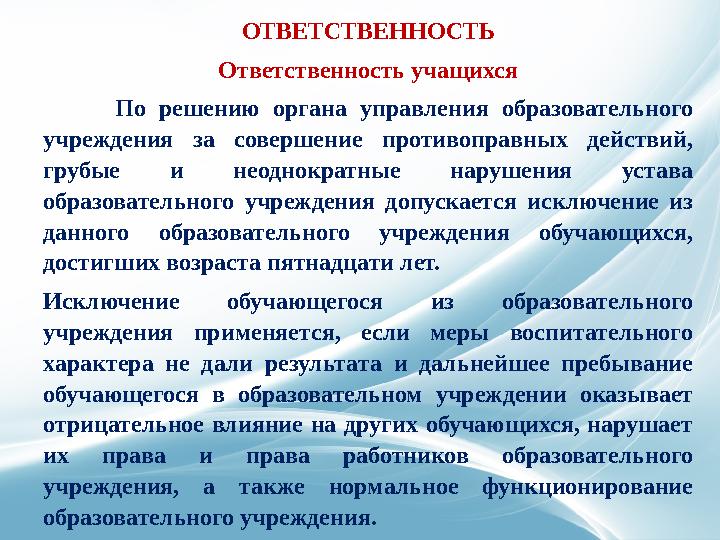 ОТВЕТСТВЕННОСТЬ

Ответственность учащихся

По решению органа управления образовательного учреждения за совершение противоправных действий, грубые и неоднократные нарушения устава образовательного учреждения допускается исключение из данного образовательного учреждения обучающихся, достигших возраста пятнадцати лет.

Исключение обучающегося из образовательного учреждения применяется, если меры воспитательного характера не дали результата и дальнейшее пребывание обучающегося в образовательном учреждении оказывает отрицательное влияние на других обучающихся, нарушает их права и права работников образовательного учреждения, а также нормальное функционирование образовательного учреждения.